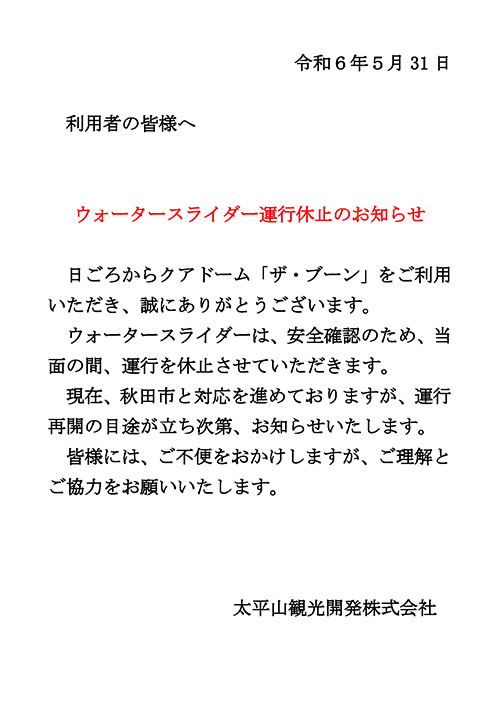 令和6年5月31日

利用者の皆様へ

ウォータースライダー運行休止のお知らせ

日ごろからクアドーム「ザ・ブーン」をご利用いただき、誠にありがとうございます。

ウォータースライダーは、安全確認のため、当面の間、運行を休止させていただきます。

現在、秋田市と対応を進めておりますが、運行再開の目途が立ち次第、お知らせいたします。

皆様には、ご不便をおかけしますが、ご理解とご協力をお願いいたします。

太平山観光開発株式会社